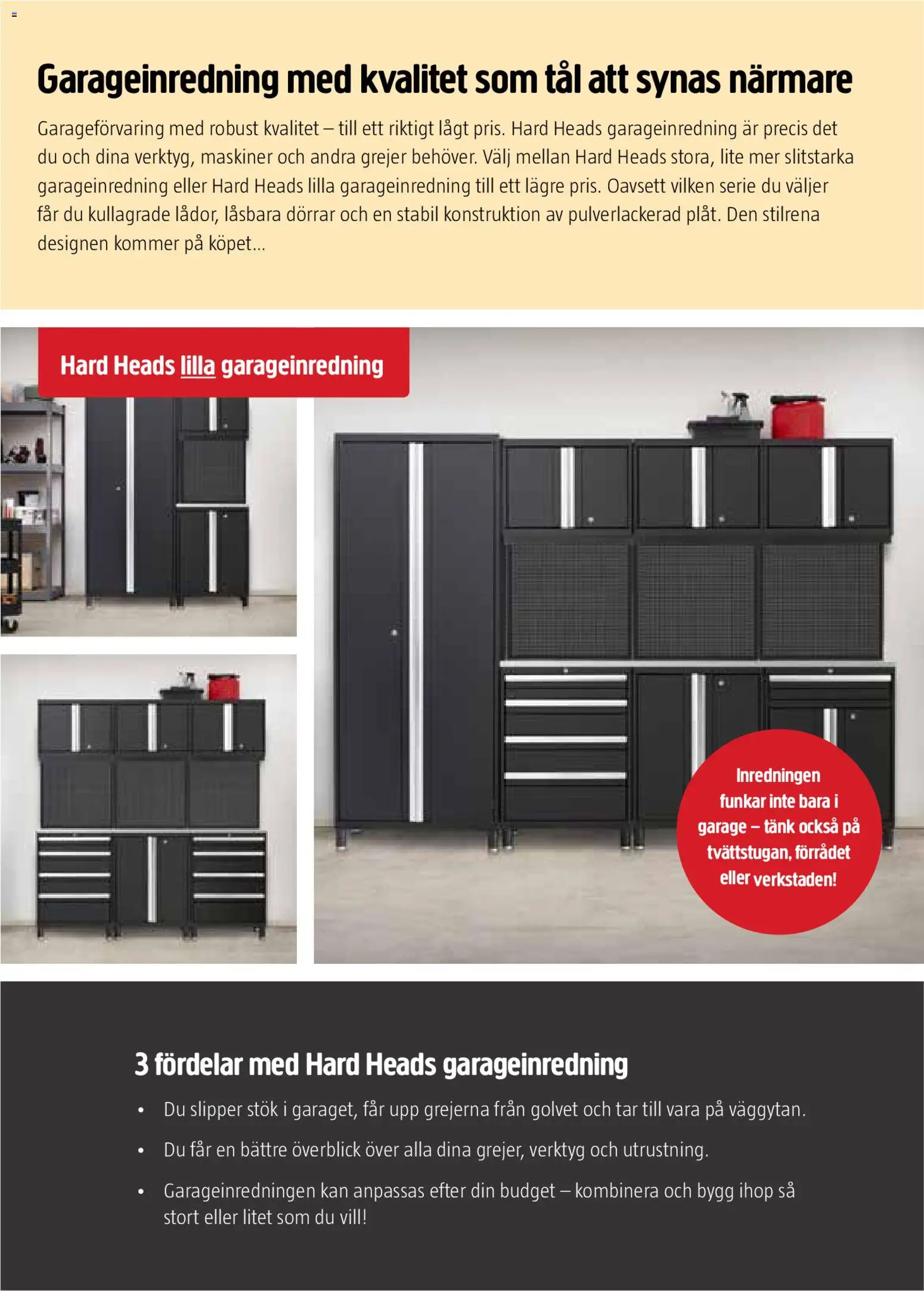 Garageinredning med kvalitet som tål att synas närmare

Garageförvaring med robust kvalitet – till ett riktigt lågt pris. Hard Heads garageinredning är precis det du och dina verktyg, maskiner och andra grejer behöver. Välj mellan Hard Heads stora, lite mer slitstarka garageinredning eller Hard Heads lilla garageinredning till ett lägre pris. Oavsett vilken serie du väljer får du kullagrade lådor, låsbara dörrar och en stabil konstruktion av pulverlackerad plåt. Den stilrena designen kommer på köpet...

Hard Heads lilla garageinredning

Inredningen funkar inte bara i garage – tänk också på tvättstugan, förrådet eller verkstaden!

3 fördelar med Hard Heads garageinredning

• Du slipper stök i garaget, får upp grejerna från golvet och tar till vara på väggytan.
• Du får en bättre överblick över alla dina grejer, verktyg och utrustning.
• Garageinredningen kan anpassas efter din budget – kombinera och bygg ihop så stort eller litet som du vill!